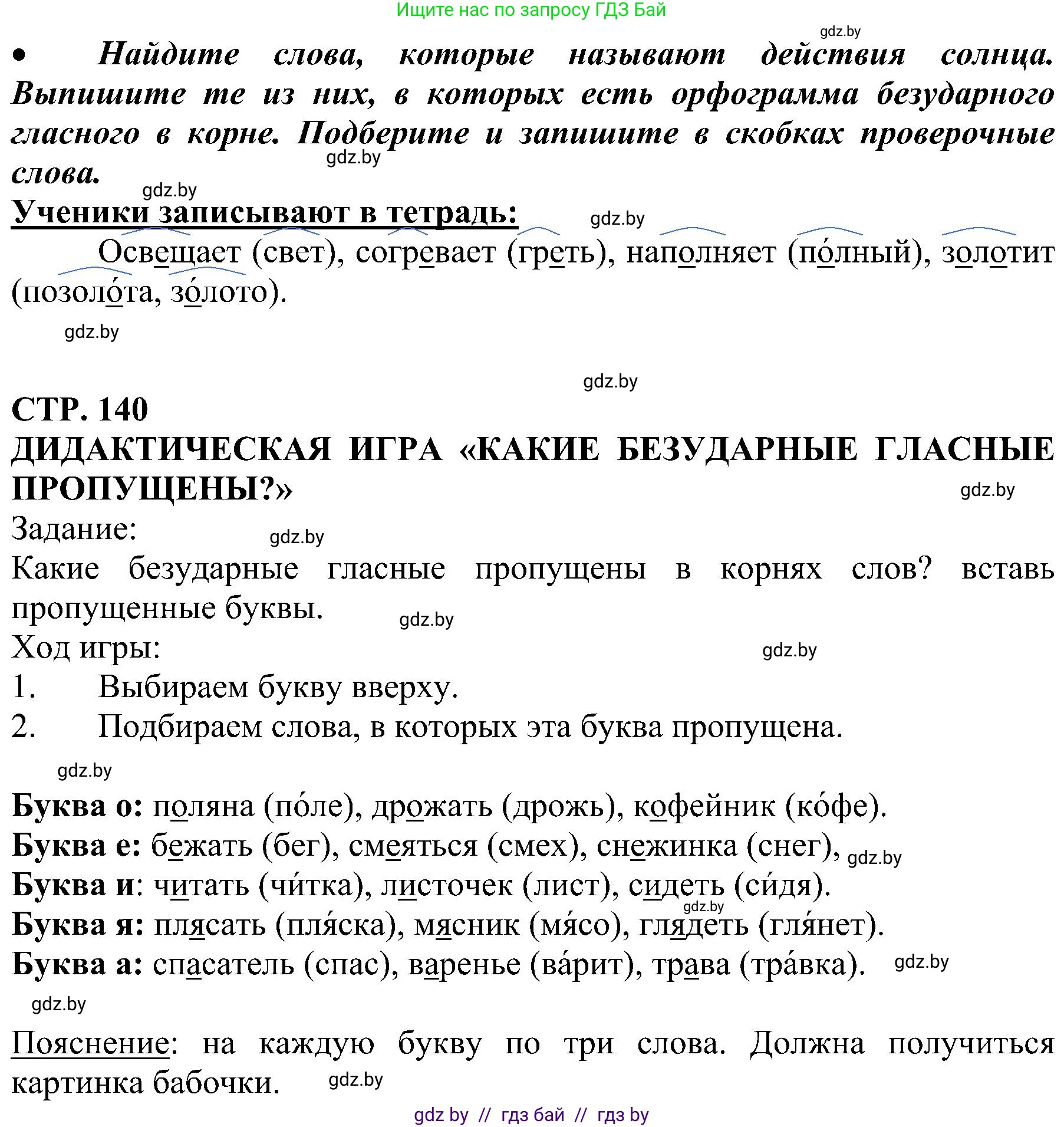 Ищите нас по запросу ГДЗ Бай

gdz.by

• Найдите слова, которые называют действия солнца. Выпишите те из них, в которых есть орфограмма безударного гласного в корне. Подберите и запишите в скобках проверочные слова.

gdz.by

gdz.by

Ученики записывают в тетрадь:

gdz.by

Освещает (свет), согревает (греть), наполняет (по́лный), золотит (позоло́та, зо́лото).

gdz.by

gdz.by

СТР. 140

ДИДАКТИЧЕСКАЯ ИГРА «КАКИЕ БЕЗУДАРНЫЕ ГЛАСНЫЕ ПРОПУЩЕНЫ?»

gdz.by

Задание:

gdz.by

Какие безударные гласные пропущены в корнях слов? вставь пропущенные буквы.

gdz.by

Ход игры:

gdz.by

1. Выбираем букву вверху.
2. Подбираем слова, в которых эта буква пропущена.

gdz.by

Буква о: поляна (по́ле), дрожать (дрожь), кофейник (ко́фе).
Буква е: бежать (бег), смеяться (смех), снежинка (снег), gdz.by
Буква и: читать (чи́тка), листочек (лист), сидеть (си́дя).
gdz.by
Буква я: плясать (пля́ска), мясник (мя́со), глядеть (гля́нет).
Буква а: спасатель (спас), варенье (ва́рит), трава (тра́вка). gdz.by

gdz.by

Пояснение: на каждую букву по три слова. Должна получиться картинка бабочки. gdz.by

gdz by // гдз бай // гдз by